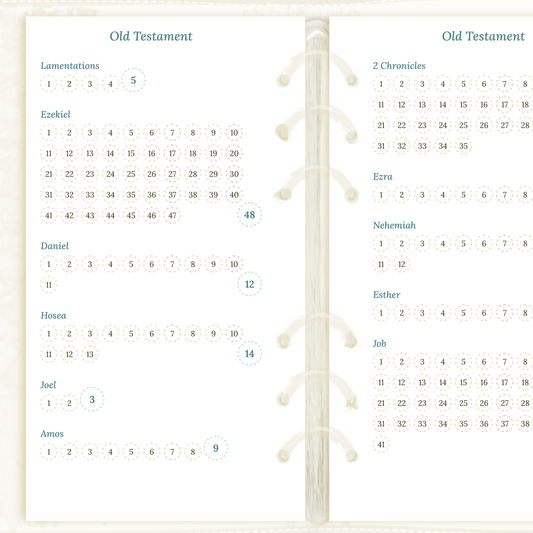 Old Testament

Lamentations
1 2 3 4 5

Ezekiel
1 2 3 4 5 6 7 8 9 10
11 12 13 14 15 16 17 18 19 20
21 22 23 24 25 26 27 28 29 30
31 32 33 34 35 36 37 38 39 40
41 42 43 44 45 46 47 48

Daniel
1 2 3 4 5 6 7 8 9 10
11 12

Hosea
1 2 3 4 5 6 7 8 9 10
11 12 13 14

Joel
1 2 3

Amos
1 2 3 4 5 6 7 8 9

Old Testament

2 Chronicles
1 2 3 4 5 6 7 8
11 12 13 14 15 16 17 18
21 22 23 24 25 26 27 28
31 32 33 34 35

Ezra
1 2 3 4 5 6 7 8

Nehemiah
1 2 3 4 5 6 7 8
11 12

Esther
1 2 3 4 5 6 7 8

Job
1 2 3 4 5 6 7 8
11 12 13 14 15 16 17 18
21 22 23 24 25 26 27 28
31 32 33 34 35 36 37 38
41